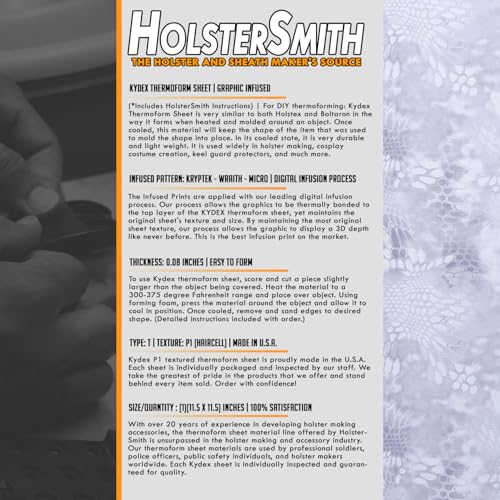 HOLSTERSMITH
THE HOLSTER AND SHEATH MAKER'S SOURCE

KYDEX THERMOFORM SHEET | GRAPHIC INFUSED

(*Includes HolsterSmith Instructions) | For DIY thermoforming: Kydex Thermoform Sheet is very similar to both Holstex and Boltaron in the way it forms when heated and molded around an object. Once cooled, this material will keep the shape of the item that was used to mold the shape into place. In its cooled state, it is very durable and light weight. It is used widely in holster making, cosplay costume creation, keel guard protectors, and much more.

INFUSED PATTERN: KRYPTEK - WRAITH - MICRO | DIGITAL INFUSION PROCESS

The Infused Prints are applied with our leading digital infusion process. Our process allows the graphics to be thermally bonded to the top layer of the KYDEX thermoform sheet, yet maintains the original sheet's texture and size. By maintaining the most original sheet texture, our process allows the graphic to display a 3D depth like never before. This is the best infusion print on the market.

THICKNESS: 0.08 INCHES | EASY TO FORM

To use Kydex thermoform sheet, score and cut a piece slightly larger than the object being covered. Heat the material to a 300-375 degree Fahrenheit range and place over object. Using forming foam, press the material around the object and allow it to cool in position. Once cooled, remove and sand edges to desired shape. (Detailed instructions included with order.)

TYPE: T | TEXTURE: P1 (HAIRCELL) | MADE IN U.S.A.

Kydex P1 textured thermoform sheet is proudly made in the U.S.A. Each sheet is individually packaged and inspected by our staff. We take the greatest of pride in the products that we offer and stand behind every item sold. Order with confidence!

SIZE/QUANTITY : (1)(11.5 X 11.5) INCHES | 100% SATISFACTION

With over 20 years of experience in developing holster making accessories, the thermoform sheet material line offered by HolsterSmith is unsurpassed in the holster making and accessory industry. Our thermoform sheet materials are used by professional soldiers, police officers, public safety individuals, and holster makers worldwide. Each Kydex sheet is individually inspected and guaranteed for quality.